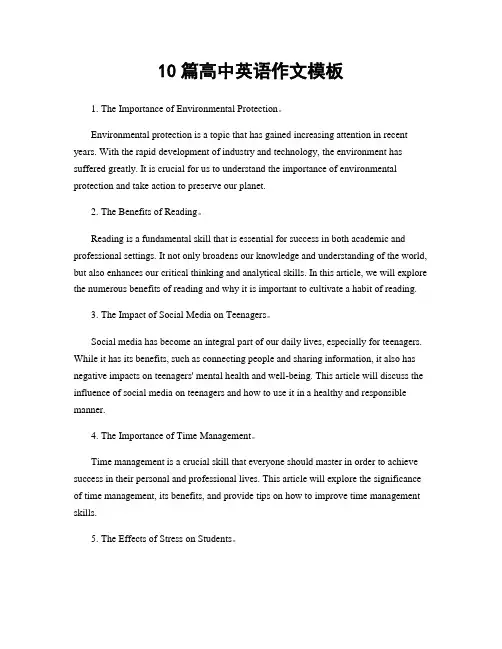 10 篇高中英语作文模板

1. The Importance of Environmental Protection。

Environmental protection is a topic that has gained increasing attention in recent years. With the rapid development of industry and technology, the environment has suffered greatly. It is crucial for us to understand the importance of environmental protection and take action to preserve our planet.

2. The Benefits of Reading。

Reading is a fundamental skill that is essential for success in both academic and professional settings. It not only broadens our knowledge and understanding of the world, but also enhances our critical thinking and analytical skills. In this article, we will explore the numerous benefits of reading and why it is important to cultivate a habit of reading.

3. The Impact of Social Media on Teenagers。

Social media has become an integral part of our daily lives, especially for teenagers. While it has its benefits, such as connecting people and sharing information, it also has negative impacts on teenagers' mental health and well-being. This article will discuss the influence of social media on teenagers and how to use it in a healthy and responsible manner.

4. The Importance of Time Management。

Time management is a crucial skill that everyone should master in order to achieve success in their personal and professional lives. This article will explore the significance of time management, its benefits, and provide tips on how to improve time management skills.

5. The Effects of Stress on Students。